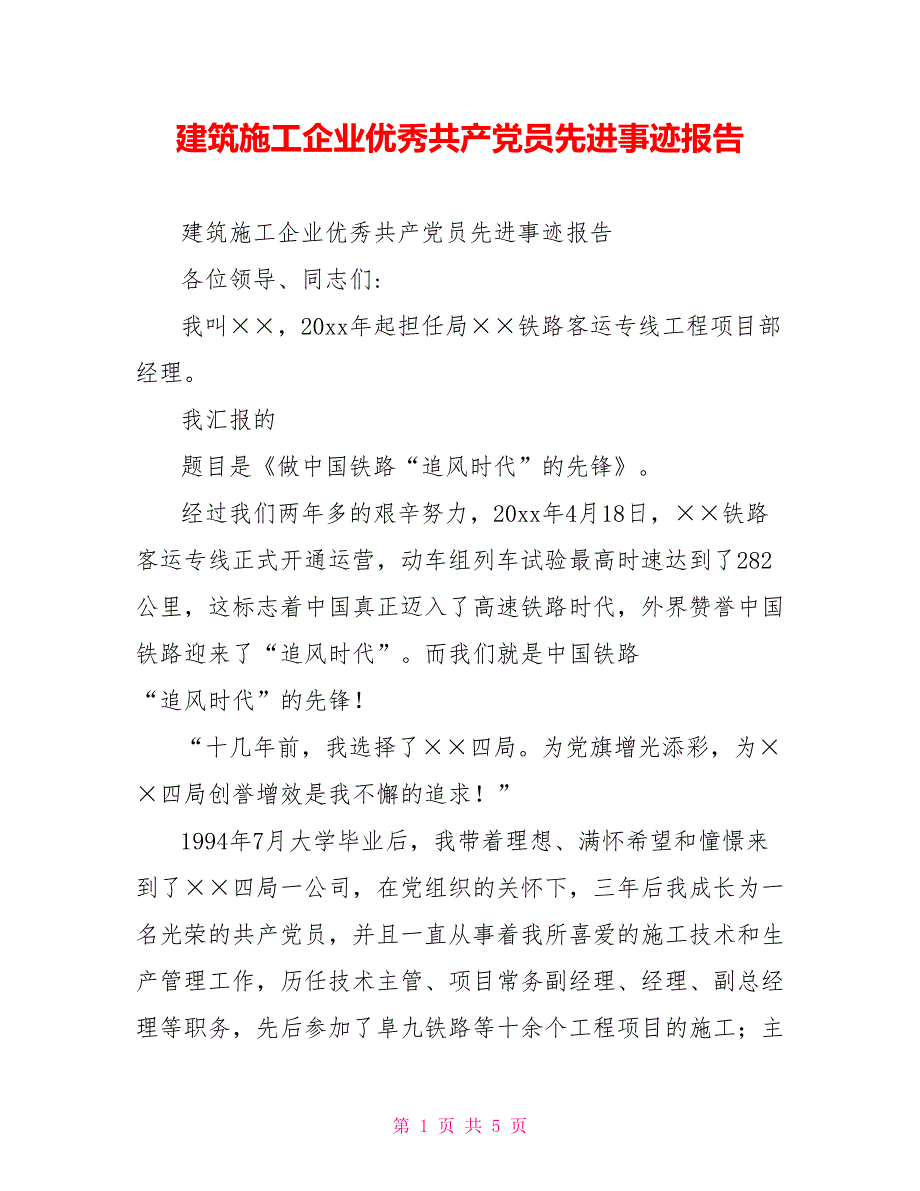 建筑施工企业优秀共产党员先进事迹报告

建筑施工企业优秀共产党员先进事迹报告

各位领导、同志们：

我叫××，20xx年起担任局××铁路客运专线工程项目部经理。

我汇报的

题目是《做中国铁路“追风时代”的先锋》。

经过我们两年多的艰辛努力，20xx年4月18日，××铁路客运专线正式开通运营，动车组列车试验最高时速达到了282公里，这标志着中国真正迈入了高速铁路时代，外界赞誉中国铁路迎来了“追风时代”。而我们就是中国铁路

“追风时代”的先锋！

“十几年前，我选择了××四局。为党旗增光添彩，为××四局创誉增效是我不懈的追求！”

1994年7月大学毕业后，我带着理想、满怀希望和憧憬来到了××四局一公司，在党组织的关怀下，三年后我成长为一名光荣的共产党员，并且一直从事着我所喜爱的施工技术和生产管理工作，历任技术主管、项目常务副经理、经理、副总经理等职务，先后参加了阜九铁路等十余个工程项目的施工；主

第 1 页 共 5 页